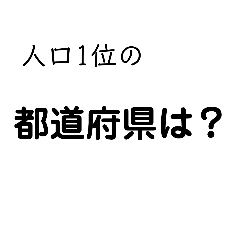 人口1位の

都道府県は？